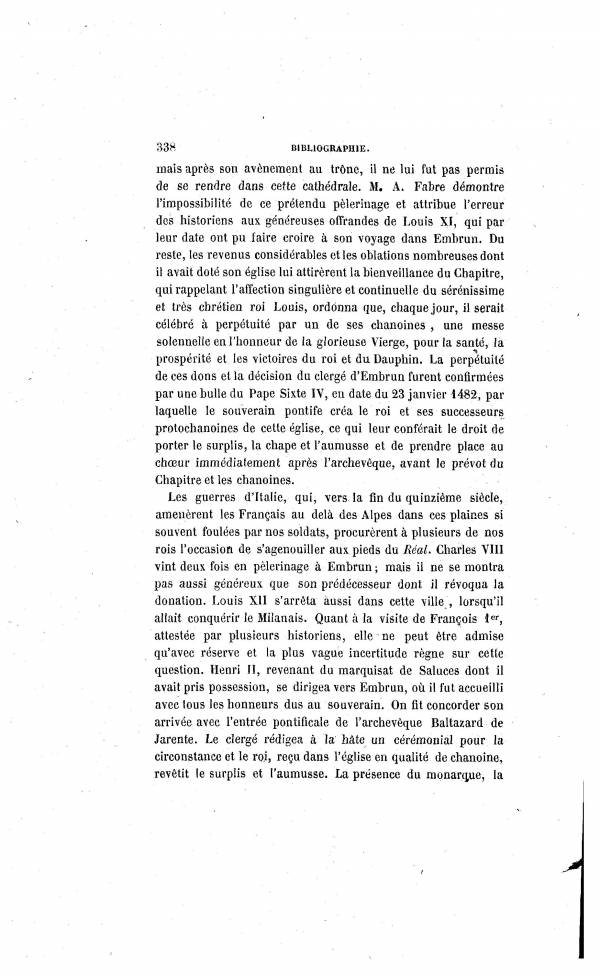 338 BIBLIOGRAPHIE.

mais après son avènement au trône, il ne lui fut pas permis de se rendre dans cette cathédrale. M. A. Fabre démontre l'impossibilité de ce prétendu pèlerinage et attribue l'erreur des historiens aux généreuses offrandes de Louis XI, qui par leur date ont pu faire croire à son voyage dans Embrun. Du reste, les revenus considérables et les oblations nombreuses dont il avait doté son église lui attirèrent la bienveillance du Chapitre, qui rappelant l'affection singulière et continuelle du sérénissime et très chrétien roi Louis, ordonna que, chaque jour, il serait célébré à perpétuité par un de ses chanoines, une messe solennelle en l'honneur de la glorieuse Vierge, pour la santé, la prospérité et les victoires du roi et du Dauphin. La perpétuité de ces dons et la décision du clergé d'Embrun furent confirmées par une bulle du Pape Sixte IV, en date du 23 janvier 1482, par laquelle le souverain pontife créa le roi et ses successeurs protochanoines de cette église, ce qui leur conférait le droit de porter le surplis, la chape et l'aumusse et de prendre place au chœur immédiatement après l'archevêque, avant le prévot du Chapitre et les chanoines.

Les guerres d'Italie, qui, vers la fin du quinzième siècle, amenèrent les Français au delà des Alpes dans ces plaines si souvent foulées par nos soldats, procurèrent à plusieurs de nos rois l'occasion de s'agenouiller aux pieds du Réal. Charles VIII vint deux fois en pèlerinage à Embrun; mais il ne se montra pas aussi généreux que son prédécesseur dont il révoqua la donation. Louis XII s'arrêta aussi dans cette ville, lorsqu'il allait conquérir le Milanais. Quant à la visite de François 1er, attestée par plusieurs historiens, elle ne peut être admise qu'avec réserve et la plus vague incertitude règne sur cette question. Henri II, revenant du marquisat de Saluces dont il avait pris possession, se dirigea vers Embrun, où il fut accueilli avec tous les honneurs dus au souverain. On fit concorder son arrivée avec l'entrée pontificale de l'archevêque Baltazard de Jarente. Le clergé rédigea à la hâte un cérémonial pour la circonstance et le roi, reçu dans l'église en qualité de chanoine, revêtit le surplis et l'aumusse. La présence du monarque, la